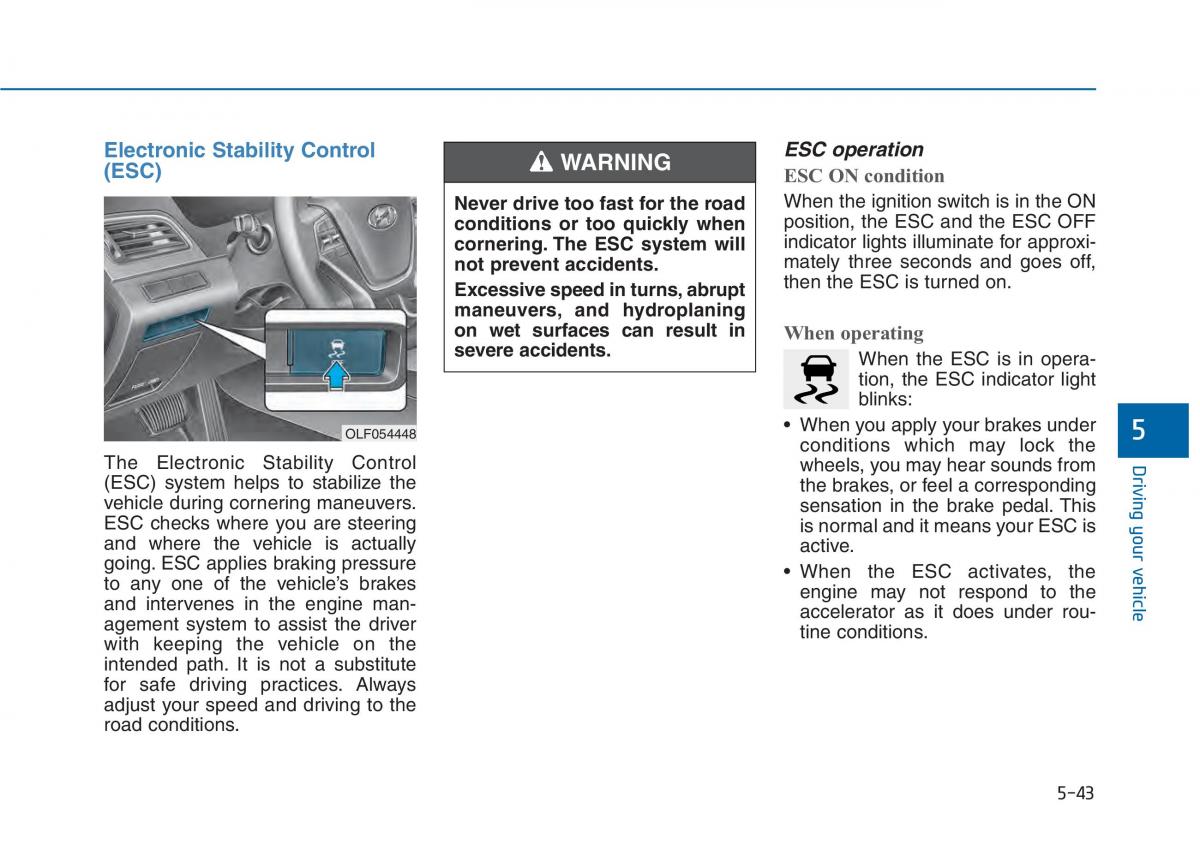 Electronic Stability Control (ESC)

OLF054448

The Electronic Stability Control (ESC) system helps to stabilize the vehicle during cornering maneuvers. ESC checks where you are steering and where the vehicle is actually going. ESC applies braking pressure to any one of the vehicle's brakes and intervenes in the engine management system to assist the driver with keeping the vehicle on the intended path. It is not a substitute for safe driving practices. Always adjust your speed and driving to the road conditions.

WARNING

Never drive too fast for the road conditions or too quickly when cornering. The ESC system will not prevent accidents.

Excessive speed in turns, abrupt maneuvers, and hydroplaning on wet surfaces can result in severe accidents.

ESC operation

ESC ON condition

When the ignition switch is in the ON position, the ESC and the ESC OFF indicator lights illuminate for approximately three seconds and goes off, then the ESC is turned on.

When operating

When the ESC is in operation, the ESC indicator light blinks:

• When you apply your brakes under conditions which may lock the wheels, you may hear sounds from the brakes, or feel a corresponding sensation in the brake pedal. This is normal and it means your ESC is active.

• When the ESC activates, the engine may not respond to the accelerator as it does under routine conditions.

5

Driving your vehicle

5-43